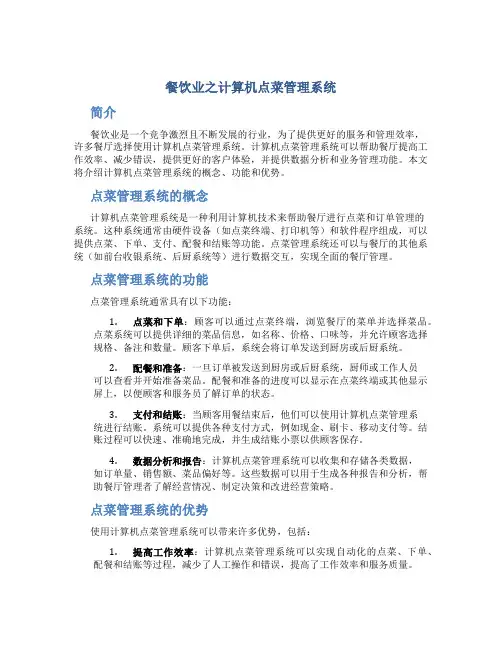 餐饮业之计算机点菜管理系统

简介

餐饮业是一个竞争激烈且不断发展的行业，为了提供更好的服务和管理效率，许多餐厅选择使用计算机点菜管理系统。计算机点菜管理系统可以帮助餐厅提高工作效率、减少错误，提供更好的客户体验，并提供数据分析和业务管理功能。本文将介绍计算机点菜管理系统的概念、功能和优势。

点菜管理系统的概念

计算机点菜管理系统是一种利用计算机技术来帮助餐厅进行点菜和订单管理的系统。这种系统通常由硬件设备（如点菜终端、打印机等）和软件程序组成，可以提供点菜、下单、支付、配餐和结账等功能。点菜管理系统还可以与餐厅的其他系统（如前台收银系统、后厨系统等）进行数据交互，实现全面的餐厅管理。

点菜管理系统的功能

点菜管理系统通常具有以下功能：

1. 点菜和下单：顾客可以通过点菜终端，浏览餐厅的菜单并选择菜品。点菜系统可以提供详细的菜品信息，如名称、价格、口味等，并允许顾客选择规格、备注和数量。顾客下单后，系统会将订单发送到厨房或后厨系统。

2. 配餐和准备：一旦订单被发送到厨房或后厨系统，厨师或工作人员可以查看并开始准备菜品。配餐和准备的进度可以显示在点菜终端或其他显示屏上，以便顾客和服务员了解订单的状态。

3. 支付和结账：当顾客用餐结束后，他们可以使用计算机点菜管理系统进行结账。系统可以提供各种支付方式，例如现金、刷卡、移动支付等。结账过程可以快速、准确地完成，并生成结账小票以供顾客保存。

4. 数据分析和报告：计算机点菜管理系统可以收集和存储各类数据，如订单量、销售额、菜品偏好等。这些数据可以用于生成各种报告和分析，帮助餐厅管理者了解经营情况、制定决策和改进经营策略。

点菜管理系统的优势

使用计算机点菜管理系统可以带来许多优势，包括：

1. 提高工作效率：计算机点菜管理系统可以实现自动化的点菜、下单、配餐和结账等过程，减少了人工操作和错误，提高了工作效率和服务质量。